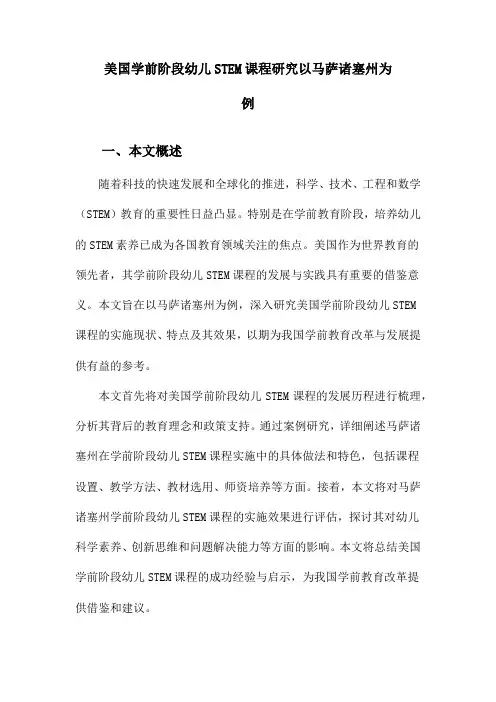 美国学前阶段幼儿STEM课程研究以马萨诸塞州为例

一、本文概述

随着科技的快速发展和全球化的推进，科学、技术、工程和数学（STEM）教育的重要性日益凸显。特别是在学前教育阶段，培养幼儿的STEM素养已成为各国教育领域关注的焦点。美国作为世界教育的领先者，其学前阶段幼儿STEM课程的发展与实践具有重要的借鉴意义。本文旨在以马萨诸塞州为例，深入研究美国学前阶段幼儿STEM课程的实施现状、特点及其效果，以期为我国学前教育改革与发展提供有益的参考。

本文首先将对美国学前阶段幼儿STEM课程的发展历程进行梳理，分析其背后的教育理念和政策支持。通过案例研究，详细阐述马萨诸塞州在学前阶段幼儿STEM课程实施中的具体做法和特色，包括课程设置、教学方法、教材选用、师资培养等方面。接着，本文将对马萨诸塞州学前阶段幼儿STEM课程的实施效果进行评估，探讨其对幼儿科学素养、创新思维和问题解决能力等方面的影响。本文将总结美国学前阶段幼儿STEM课程的成功经验与启示，为我国学前教育改革提供借鉴和建议。